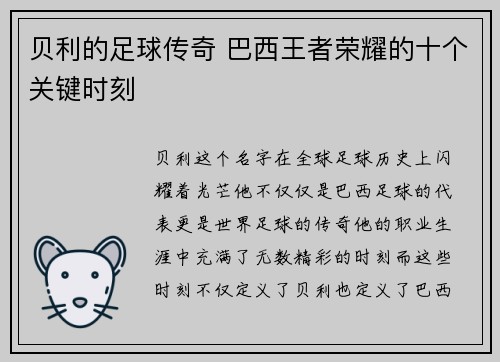 贝利的足球传奇 巴西王者荣耀的十个关键时刻

贝利这个名字在全球足球历史上闪耀着光芒他不仅仅是巴西足球的代表更是世界足球的传奇他的职业生涯中充满了无数精彩的时刻而这些时刻不仅定义了贝利也定义了巴西